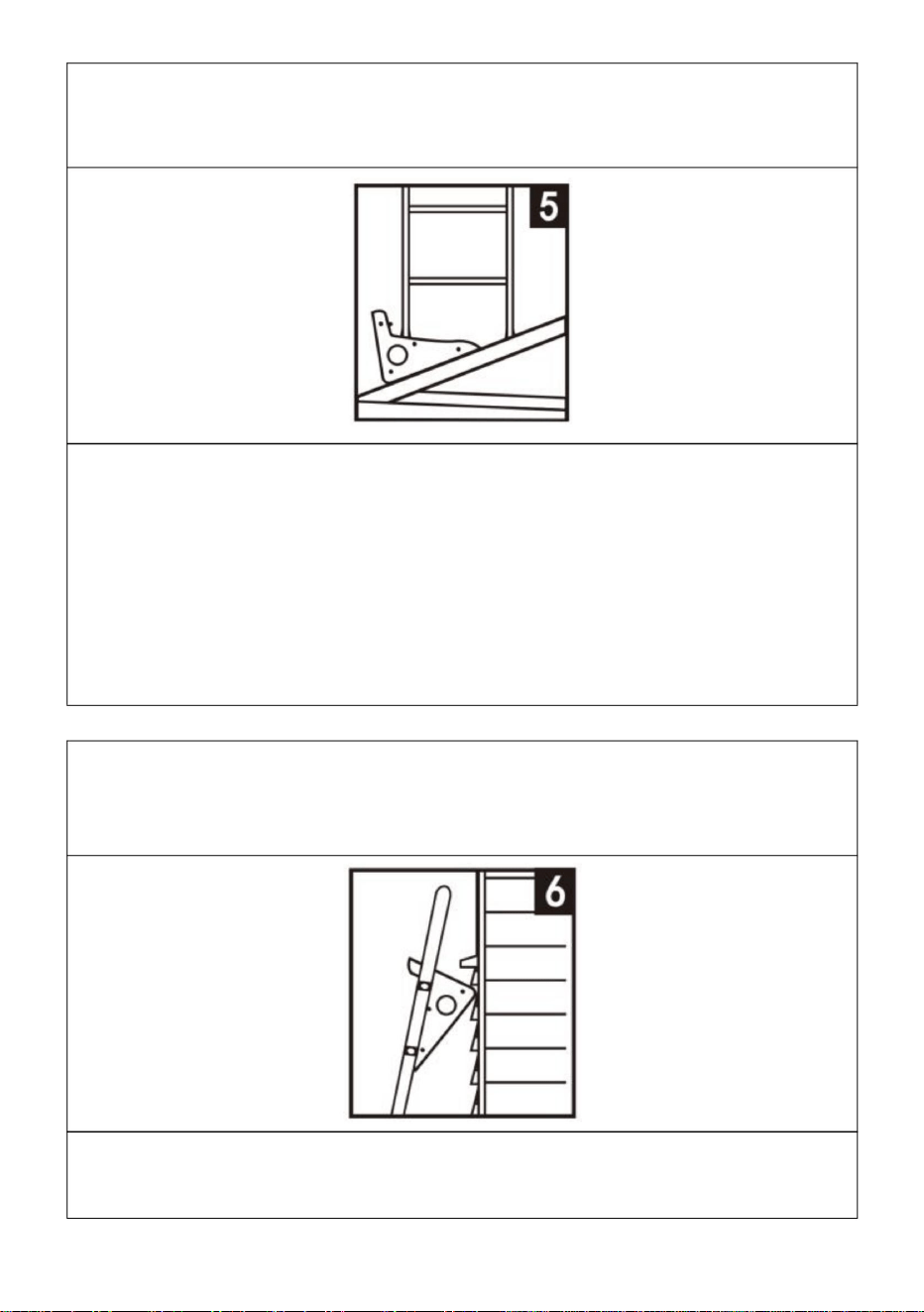 5

6